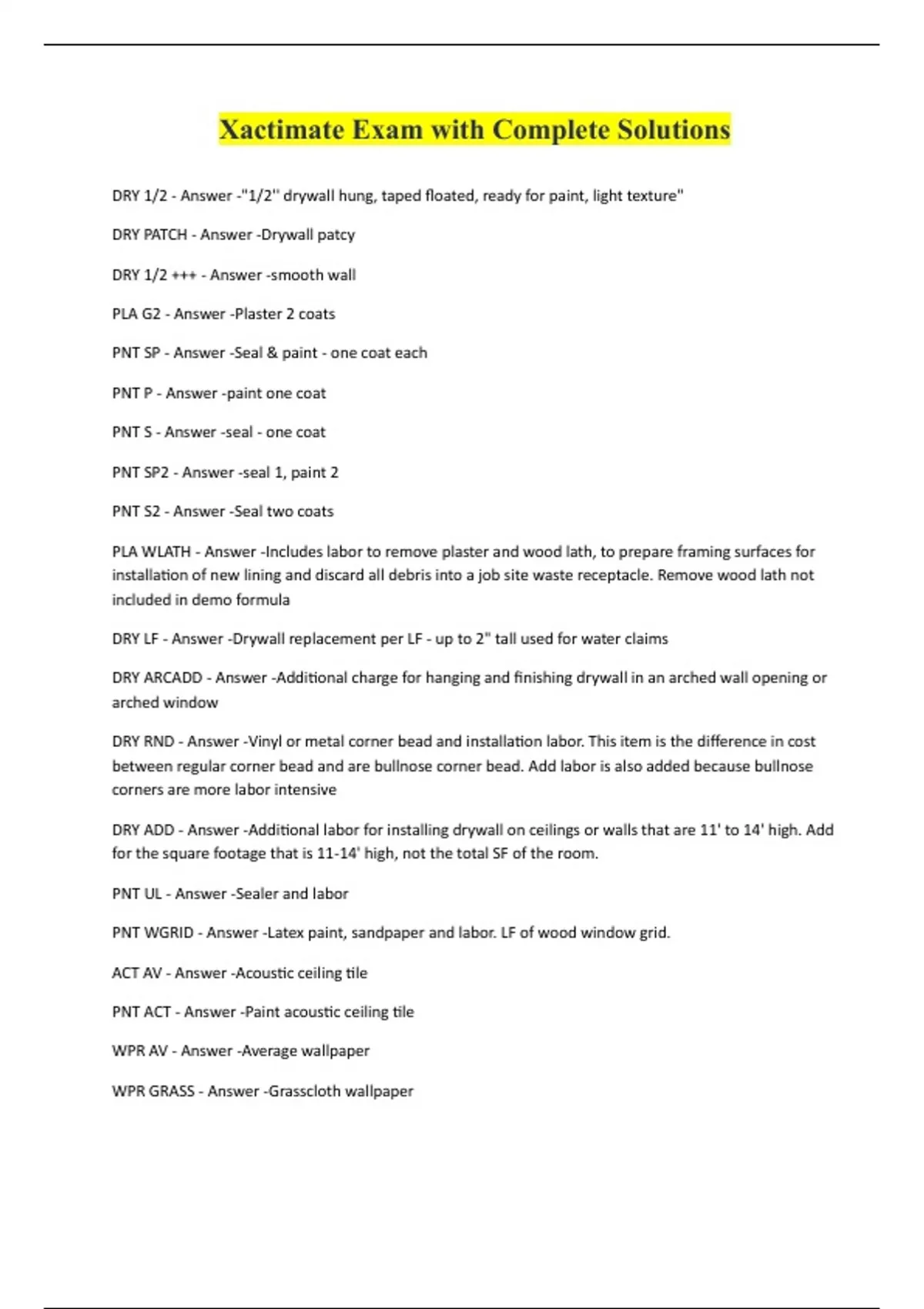 Xactimate Exam with Complete Solutions

DRY 1/2 - Answer -"1/2" drywall hung, taped floated, ready for paint, light texture"

DRY PATCH - Answer -Drywall patcy

DRY 1/2 +++ - Answer -smooth wall

PLA G2 - Answer -Plaster 2 coats

PNT SP - Answer -Seal & paint - one coat each

PNT P - Answer -paint one coat

PNT S - Answer -seal - one coat

PNT SP2 - Answer -seal 1, paint 2

PNT S2 - Answer -Seal two coats

PLA WLATH - Answer -Includes labor to remove plaster and wood lath, to prepare framing surfaces for installation of new lining and discard all debris into a job site waste receptacle. Remove wood lath not included in demo formula

DRY LF - Answer -Drywall replacement per LF - up to 2" tall used for water claims

DRY ARCADD - Answer -Additional charge for hanging and finishing drywall in an arched wall opening or arched window

DRY RND - Answer -Vinyl or metal corner bead and installation labor. This item is the difference in cost between regular corner bead and are bullnose corner bead. Add labor is also added because bullnose corners are more labor intensive

DRY ADD - Answer -Additional labor for installing drywall on ceilings or walls that are 11' to 14' high. Add for the square footage that is 11-14' high, not the total SF of the room.

PNT UL - Answer -Sealer and labor

PNT WGRID - Answer -Latex paint, sandpaper and labor. LF of wood window grid.

ACT AV - Answer -Acoustic ceiling tile

PNT ACT - Answer -Paint acoustic ceiling tile

WPR AV - Answer -Average wallpaper

WPR GRASS - Answer -Grasscloth wallpaper